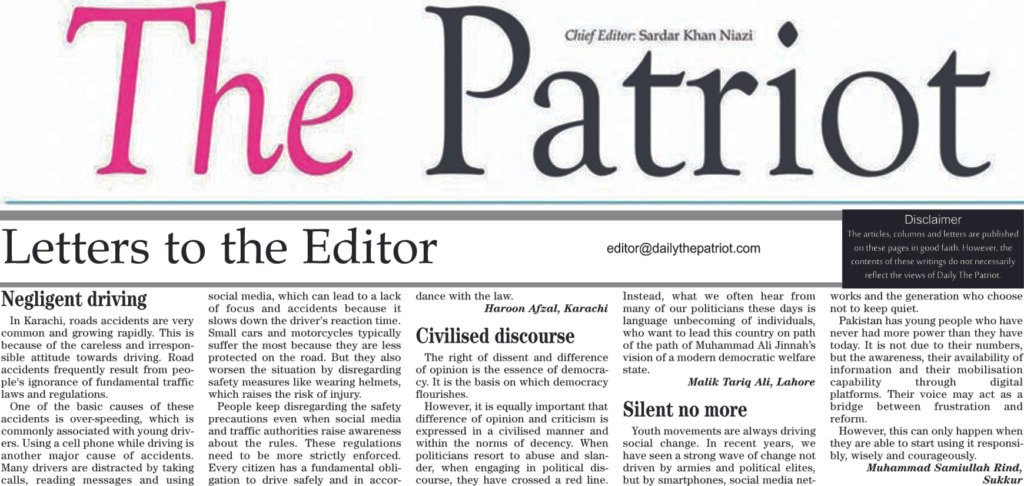 The Patriot

Chief Editor: Sardar Khan Niazi

Letters to the Editor

editor@dailythepatriot.com

Disclaimer
The articles, columns and letters are published on these pages in good faith. However, the contents of these writings do not necessarily reflect the views of Daily The Patriot.

Negligent driving

In Karachi, roads accidents are very common and growing rapidly. This is because of the careless and irresponsible attitude towards driving. Road accidents frequently result from people's ignorance of fundamental traffic laws and regulations.

One of the basic causes of these accidents is over-speeding, which is commonly associated with young drivers. Using a cell phone while driving is another major cause of accidents. Many drivers are distracted by taking calls, reading messages and using social media, which can lead to a lack of focus and accidents because it slows down the driver's reaction time. Small cars and motorcycles typically suffer the most because they are less protected on the road. But they also worsen the situation by disregarding safety measures like wearing helmets, which raises the risk of injury.

People keep disregarding the safety precautions even when social media and traffic authorities raise awareness about the rules. These regulations need to be more strictly enforced. Every citizen has a fundamental obligation to drive safely and in accordance with the law.

Haroon Afzal, Karachi

Civilised discourse

The right of dissent and difference of opinion is the essence of democracy. It is the basis on which democracy flourishes.

However, it is equally important that difference of opinion and criticism is expressed in a civilised manner and within the norms of decency. When politicians resort to abuse and slander, when engaging in political discourse, they have crossed a red line. Instead, what we often hear from many of our politicians these days is language unbecoming of individuals, who want to lead this country on path of the path of Muhammad Ali Jinnah's vision of a modern democratic welfare state.

Malik Tariq Ali, Lahore

Silent no more

Youth movements are always driving social change. In recent years, we have seen a strong wave of change not driven by armies and political elites, but by smartphones, social media networks and the generation who choose not to keep quiet.

Pakistan has young people who have never had more power than they have today. It is not due to their numbers, but the awareness, their availability of information and their mobilisation capability through digital platforms. Their voice may act as a bridge between frustration and reform.

However, this can only happen when they are able to start using it responsibly, wisely and courageously.

Muhammad Samiullah Rind, Sukkur